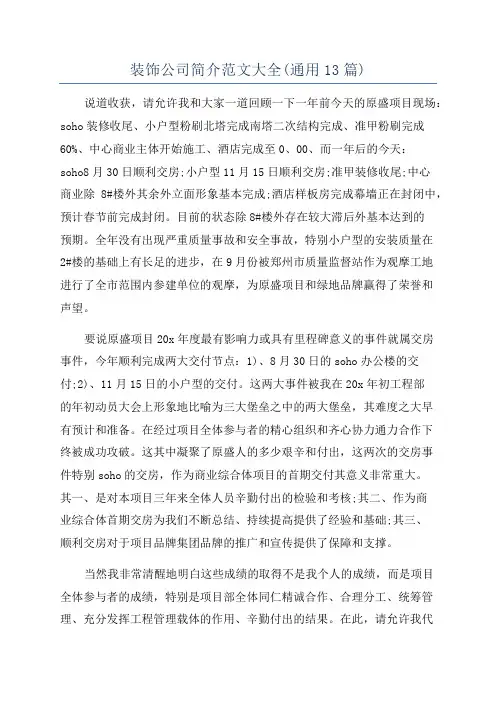 装饰公司简介范文大全(通用13篇)

说道收获，请允许我和大家一道回顾一下一年前今天的原盛项目现场：soho装修收尾、小户型粉刷北塔完成南塔二次结构完成、准甲粉刷完成60%、中心商业主体开始施工、酒店完成至0、00、而一年后的今天：soho8月30日顺利交房;小户型11月15日顺利交房;准甲装修收尾;中心商业除 8#楼外其余外立面形象基本完成;酒店样板房完成幕墙正在封闭中，预计春节前完成封闭。目前的状态除8#楼外存在较大滞后外基本达到的预期。全年没有出现严重质量事故和安全事故，特别小户型的安装质量在2#楼的基础上有长足的进步，在9月份被郑州市质量监督站作为观摩工地进行了全市范围内参建单位的观摩，为原盛项目和绿地品牌赢得了荣誉和声望。

要说原盛项目20x年度最有影响力或具有里程碑意义的事件就属交房事件，今年顺利完成两大交付节点：1)、8月30日的soho办公楼的交付;2)、11月15日的小户型的交付。这两大事件被我在20x年初工程部的年初动员大会上形象地比喻为三大堡垒之中的两大堡垒，其难度之大早有预计和准备。在经过项目全体参与者的精心组织和齐心协力通力合作下终被成功攻破。这其中凝聚了原盛人的多少艰辛和付出，这两次的交房事件特别soho的交房，作为商业综合体项目的首期交付其意义非常重大。其一、是对本项目三年来全体人员辛勤付出的检验和考核;其二、作为商业综合体首期交房为我们不断总结、持续提高提供了经验和基础;其三、顺利交房对于项目品牌集团品牌的推广和宣传提供了保障和支撑。

当然我非常清醒地明白这些成绩的取得不是我个人的成绩，而是项目全体参与者的成绩，特别是项目部全体同仁精诚合作、合理分工、统筹管理、充分发挥工程管理载体的作用、辛勤付出的结果。在此，请允许我代